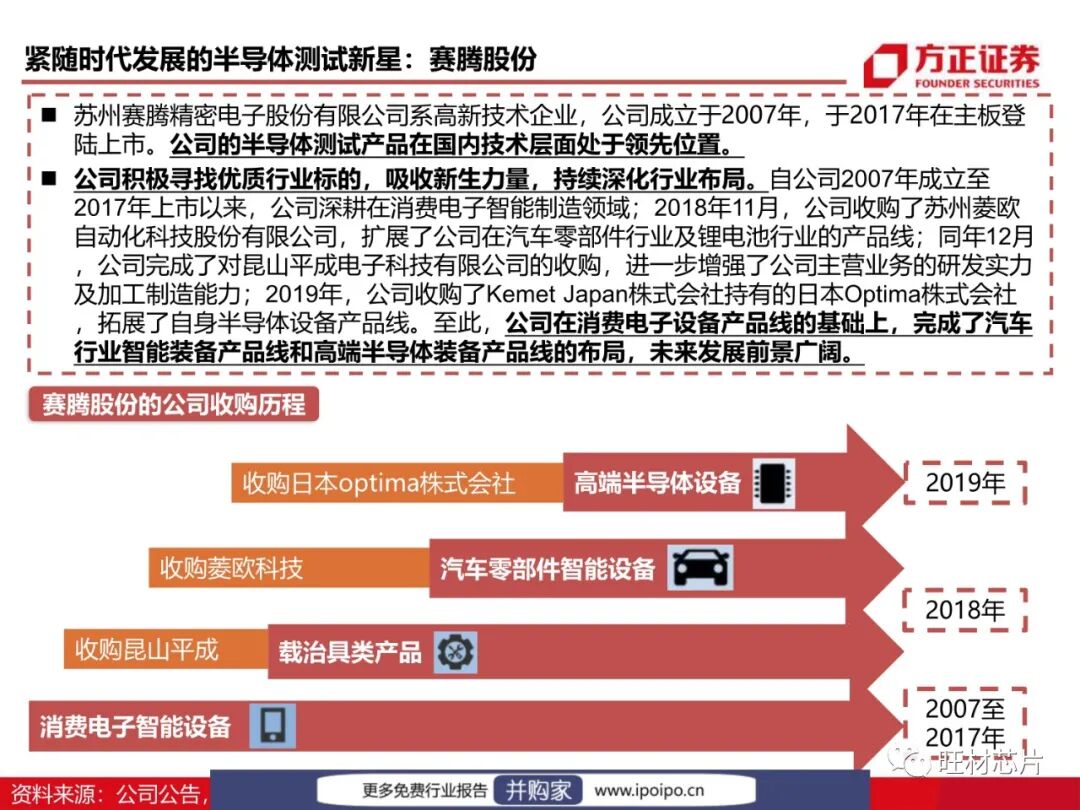 紧随时代发展的半导体测试新星：赛腾股份

方正证券
FOUNDER SECURITIES

■ 苏州赛腾精密电子股份有限公司系高新技术企业，公司成立于2007年，于2017年在主板登陆上市。公司的半导体测试产品在国内技术层面处于领先位置。

■ 公司积极寻找优质行业标的，吸收新生力量，持续深化行业布局。自公司2007年成立至2017年上市以来，公司深耕在消费电子智能制造领域；2018年11月，公司收购了苏州菱欧自动化科技股份有限公司，扩展了公司在汽车零部件行业及锂电池行业的产品线；同年12月，公司完成了对昆山平成电子科技有限公司的收购，进一步增强了公司主营业务的研发实力及加工制造能力；2019年，公司收购了Kemet Japan株式会社持有的日本Optima株式会社，拓展了自身半导体设备产品线。至此，公司在消费电子设备产品线的基础上，完成了汽车行业智能装备产品线和高端半导体装备产品线的布局，未来发展前景广阔。

赛腾股份的公司收购历程

收购日本optima株式会社
高端半导体设备
2019年

收购菱欧科技
汽车零部件智能设备
2018年

收购昆山平成
载治具类产品

消费电子智能设备
2007至2017年

资料来源：公司公告，
更多免费行业报告 并购家 www.ipoipo.cn
旺材芯片